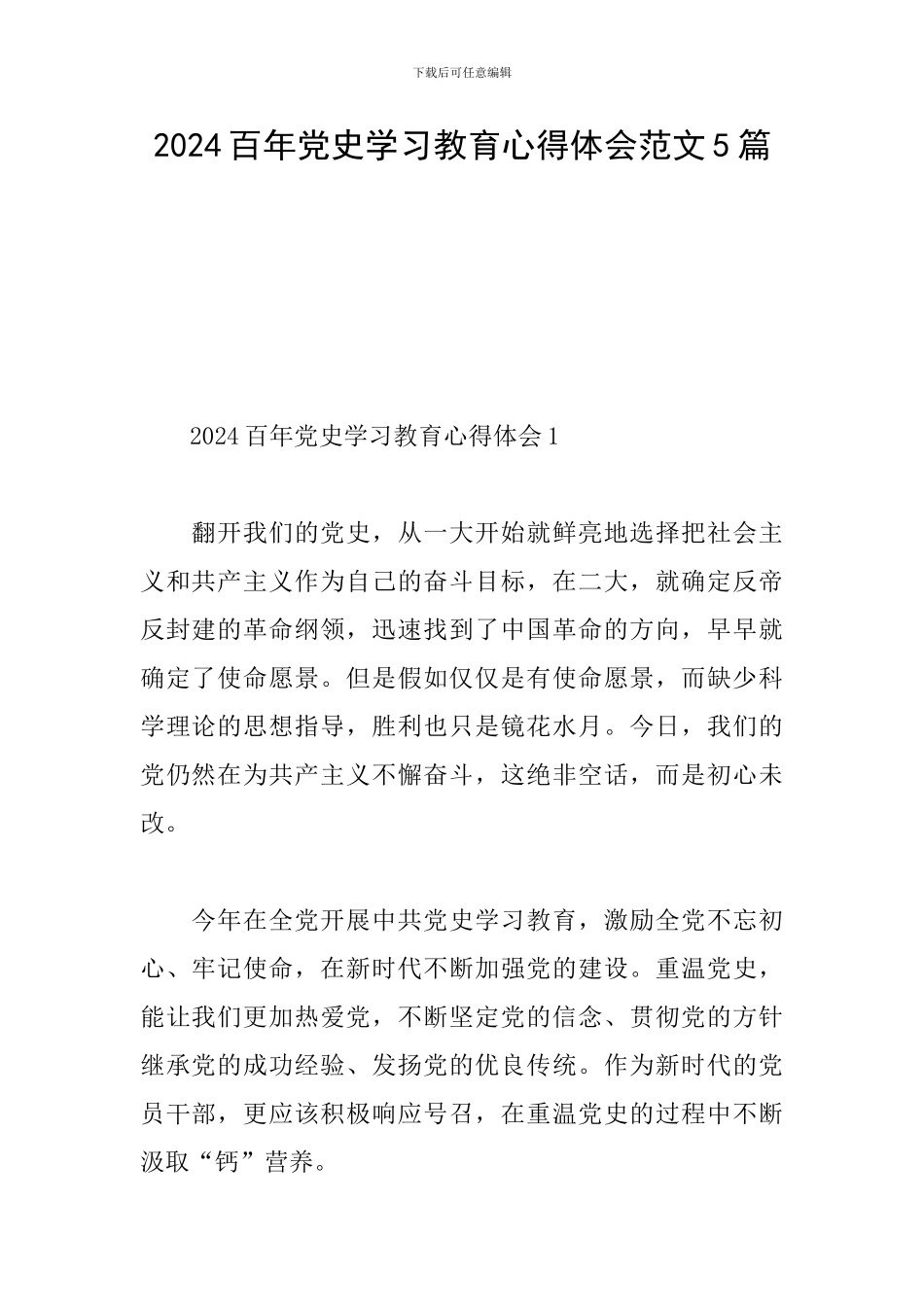 下载后可任意编辑

2024百年党史学习教育心得体会范文5篇

2024百年党史学习教育心得体会1

翻开我们的党史，从一大开始就鲜亮地选择把社会主义和共产主义作为自己的奋斗目标，在二大，就确定反帝反封建的革命纲领，迅速找到了中国革命的方向，早早就确定了使命愿景。但是假如仅仅是有使命愿景，而缺少科学理论的思想指导，胜利也只是镜花水月。今日，我们的党仍然在为共产主义不懈奋斗，这绝非空话，而是初心未改。

今年在全党开展中共党史学习教育，激励全党不忘初心、牢记使命，在新时代不断加强党的建设。重温党史，能让我们更加热爱党，不断坚定党的信念、贯彻党的方针继承党的成功经验、发扬党的优良传统。作为新时代的党员干部，更应该积极响应号召，在重温党史的过程中不断汲取“钙”营养。